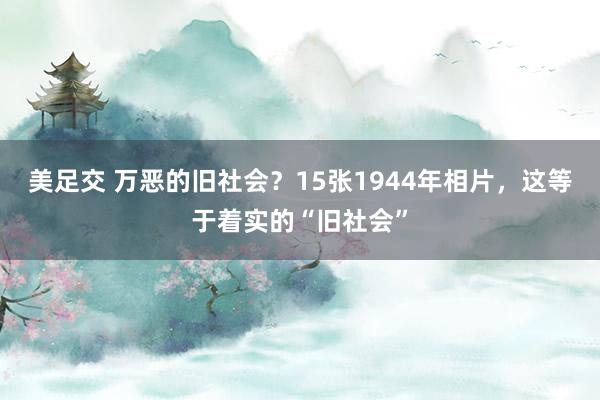 美足交 万恶的旧社会？15张1944年相片，这等于着实的“旧社会”